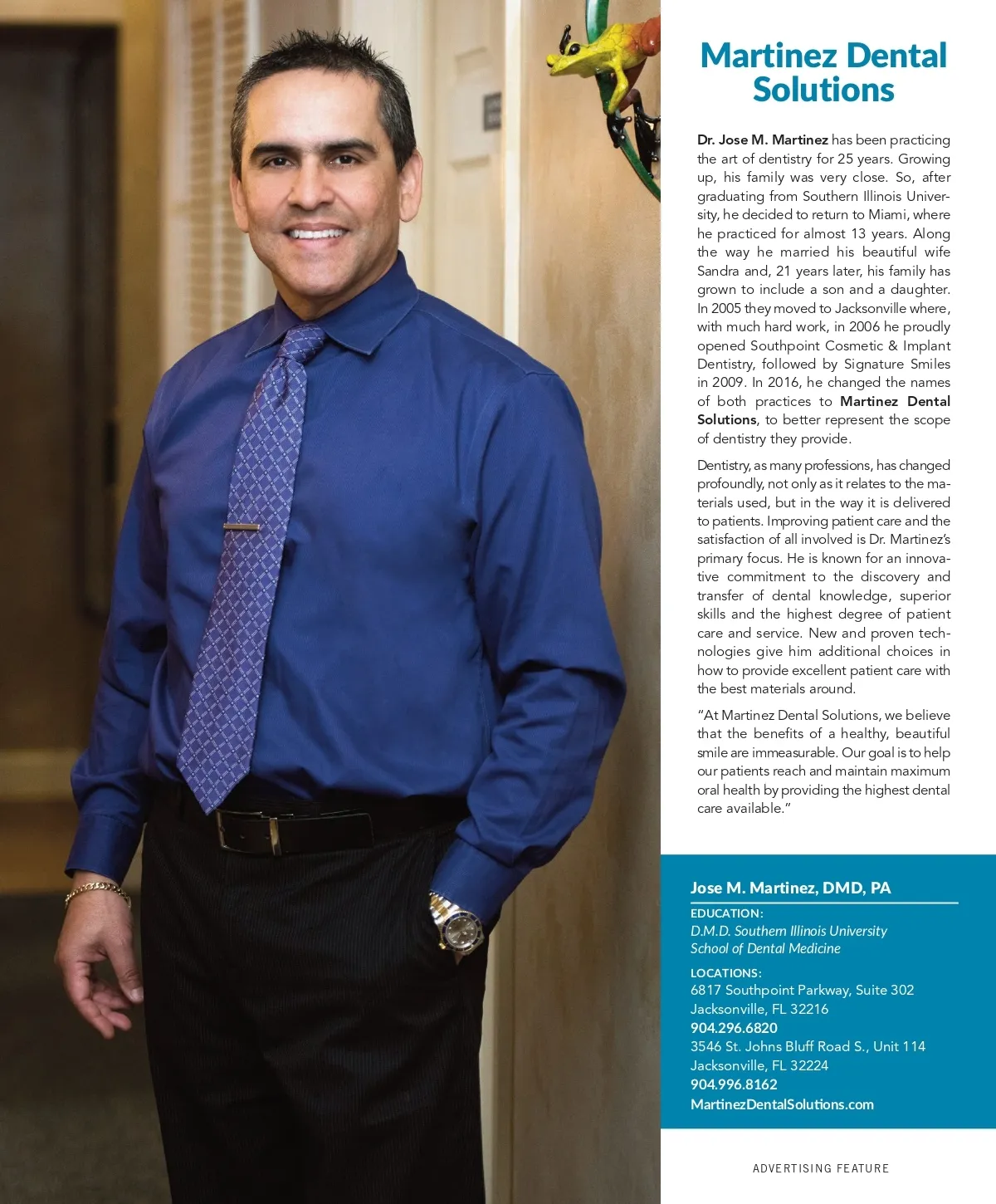 Martinez Dental Solutions

Dr. Jose M. Martinez has been practicing the art of dentistry for 25 years. Growing up, his family was very close. So, after graduating from Southern Illinois University, he decided to return to Miami, where he practiced for almost 13 years. Along the way he married his beautiful wife Sandra and, 21 years later, his family has grown to include a son and a daughter. In 2005 they moved to Jacksonville where, with much hard work, in 2006 he proudly opened Southpoint Cosmetic & Implant Dentistry, followed by Signature Smiles in 2009. In 2016, he changed the names of both practices to Martinez Dental Solutions, to better represent the scope of dentistry they provide.

Dentistry, as many professions, has changed profoundly, not only as it relates to the materials used, but in the way it is delivered to patients. Improving patient care and the satisfaction of all involved is Dr. Martinez's primary focus. He is known for an innovative commitment to the discovery and transfer of dental knowledge, superior skills and the highest degree of patient care and service. New and proven technologies give him additional choices in how to provide excellent patient care with the best materials around.

"At Martinez Dental Solutions, we believe that the benefits of a healthy, beautiful smile are immeasurable. Our goal is to help our patients reach and maintain maximum oral health by providing the highest dental care available."

Jose M. Martinez, DMD, PA
EDUCATION:
D.M.D. Southern Illinois University School of Dental Medicine
LOCATIONS:
6817 Southpoint Parkway, Suite 302
Jacksonville, FL 32216
904.296.6820
3546 St. Johns Bluff Road S., Unit 114
Jacksonville, FL 32224
904.996.8162
MartinezDentalSolutions.com

ADVERTISING FEATURE